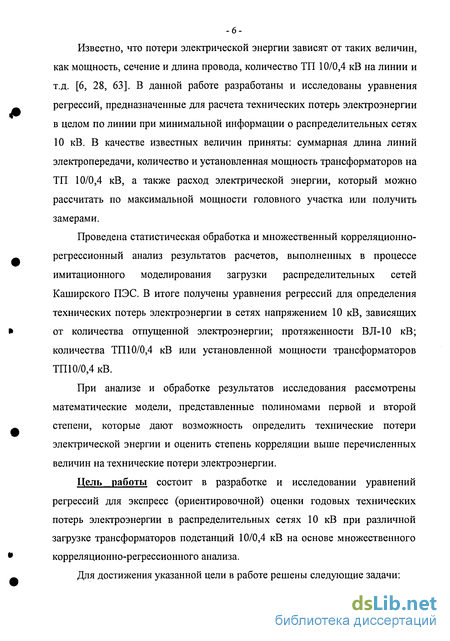 - 6 -

Известно, что потери электрической энергии зависят от таких величин, как мощность, сечение и длина провода, количество ТП 10/0,4 кВ на линии и т.д. [6, 28, 63]. В данной работе разработаны и исследованы уравнения регрессий, предназначенные для расчета технических потерь электроэнергии в целом по линии при минимальной информации о распределительных сетях 10 кВ. В качестве известных величин приняты: суммарная длина линий электропередачи, количество и установленная мощность трансформаторов на ТП 10/0,4 кВ, а также расход электрической энергии, который можно рассчитать по максимальной мощности головного участка или получить замерами.

Проведена статистическая обработка и множественный корреляционно-регрессионный анализ результатов расчетов, выполненных в процессе имитационного моделирования загрузки распределительных сетей Каширского ПЭС. В итоге получены уравнения регрессий для определения технических потерь электроэнергии в сетях напряжением 10 кВ, зависящих от количества отпущенной электроэнергии; протяженности ВЛ-10 кВ; количества ТП10/0,4 кВ или установленной мощности трансформаторов ТП10/0,4 кВ.

При анализе и обработке результатов исследования рассмотрены математические модели, представленные полиномами первой и второй степени, которые дают возможность определить технические потери электрической энергии и оценить степень корреляции выше перечисленных величин на технические потери электроэнергии.

Цель работы состоит в разработке и исследовании уравнений регрессий для экспресс (ориентировочной) оценки годовых технических потерь электроэнергии в распределительных сетях 10 кВ при различной загрузке трансформаторов подстанций 10/0,4 кВ на основе множественного корреляционно-регрессионного анализа.

Для достижения указанной цели в работе решены следующие задачи:

dsLib.net
библиотека диссертаций